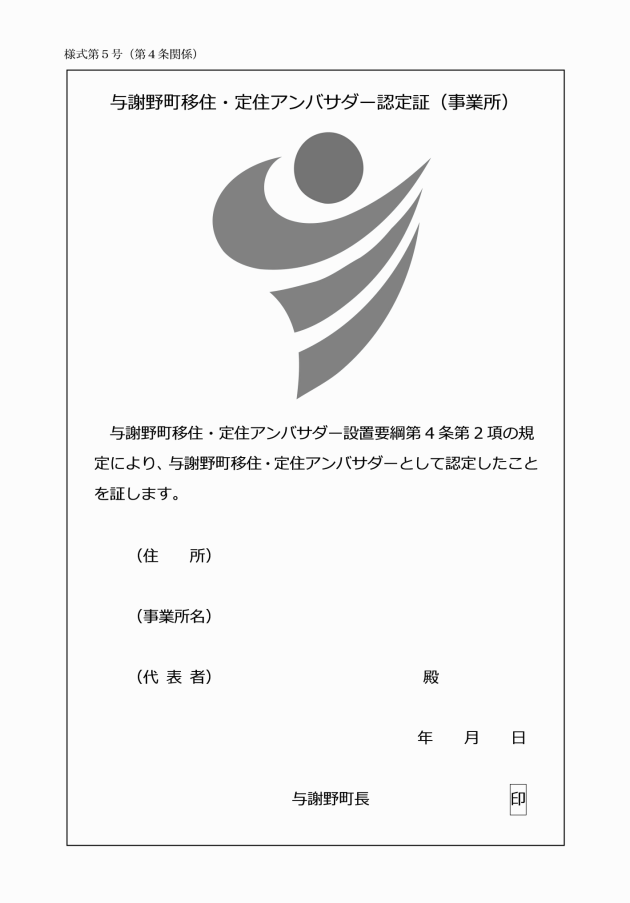 様式第５号（第４条関係）

与謝野町移住・定住アンバサダー認定証（事業所）

与謝野町移住・定住アンバサダー設置要綱第４条第２項の規定により、与謝野町移住・定住アンバサダーとして認定したことを証します。

（住　　所）

（事業所名）

（代 表 者）　　　　　　　　　　　殿

年　　月　　日

与謝野町長　　　　　　　　印